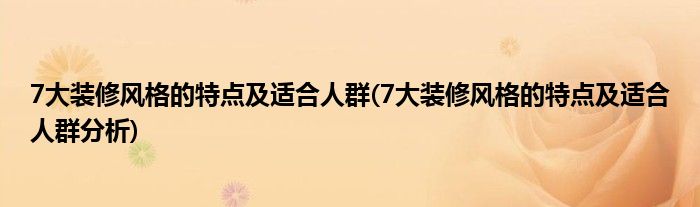 7大装修风格的特点及适合人群(7大装修风格的特点及适合人群分析)